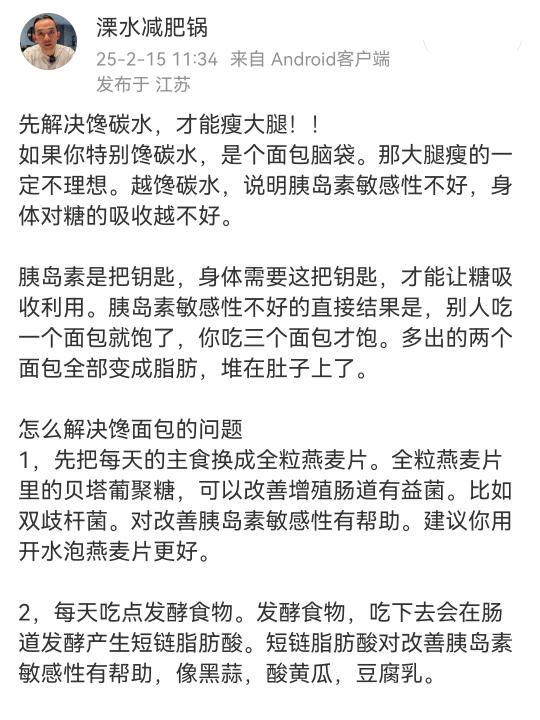 溧水减肥锅
25-2-15 11:34 来自 Android客户端
发布于 江苏

先解决馋碳水，才能瘦大腿！！
如果你特别馋碳水，是个面包脑袋。那大腿瘦的一定不理想。越馋碳水，说明胰岛素敏感性不好，身体对糖的吸收越不好。

胰岛素是把钥匙，身体需要这把钥匙，才能让糖吸收利用。胰岛素敏感性不好的直接结果是，别人吃一个面包就饱了，你吃三个面包才饱。多出的两个面包全部变成脂肪，堆在肚子上了。

怎么解决馋面包的问题
1，先把每天的主食换成全粒燕麦片。全粒燕麦片里的贝塔葡聚糖，可以改善增殖肠道有益菌。比如双歧杆菌。对改善胰岛素敏感性有帮助。建议你用开水泡燕麦片更好。

2，每天吃点发酵食物。发酵食物，吃下去会在肠道发酵产生短链脂肪酸。短链脂肪酸对改善胰岛素敏感性有帮助，像黑蒜，酸黄瓜，豆腐乳。